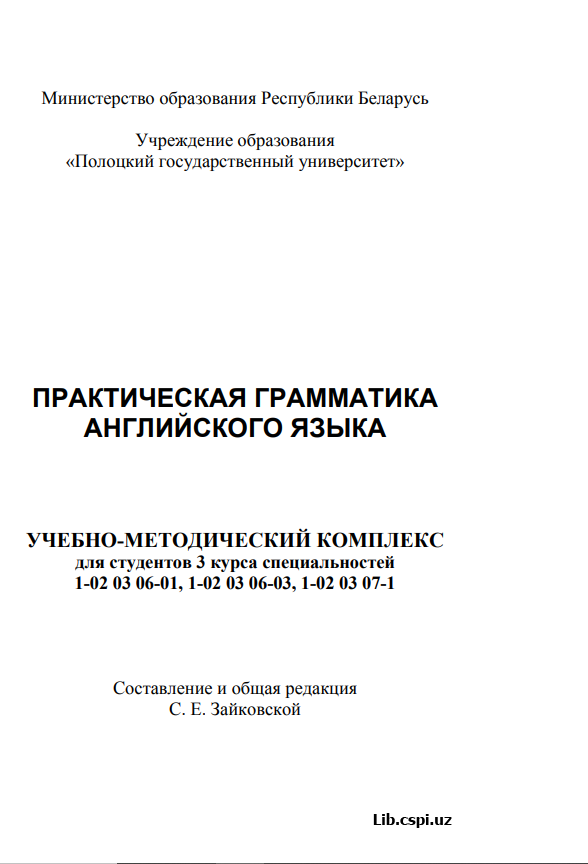 Министерство образования Республики Беларусь

Учреждение образования
«Полоцкий государственный университет»

ПРАКТИЧЕСКАЯ ГРАММАТИКА
АНГЛИЙСКОГО ЯЗЫКА

УЧЕБНО-МЕТОДИЧЕСКИЙ КОМПЛЕКС
для студентов 3 курса специальностей
1-02 03 06-01, 1-02 03 06-03, 1-02 03 07-1

Составление и общая редакция
С. Е. Зайковской

Lib.cspi.uz